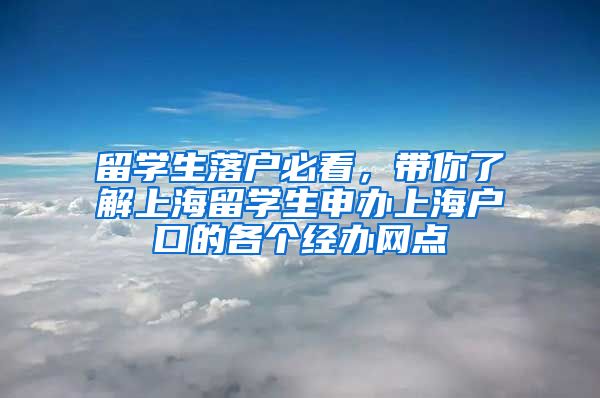 留学生落户必看，带你了解上海留学生申办上海户口的各个经办网点